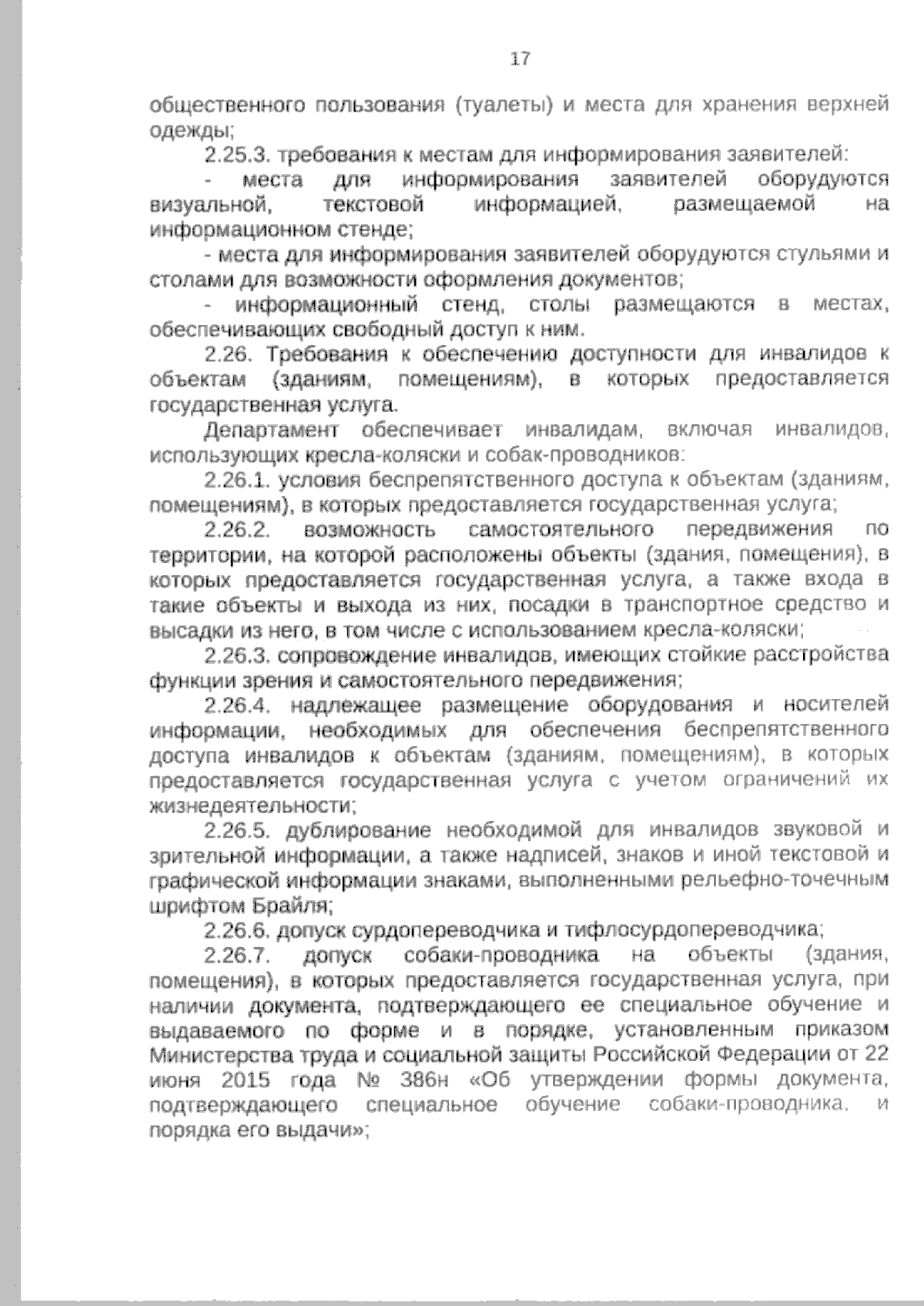 17

общественного пользования (туалеты) и места для хранения верхней одежды;

2.25.3. требования к местам для информирования заявителей:

- места для информирования заявителей оборудуются визуальной, текстовой информацией, размещаемой на информационном стенде;

- места для информирования заявителей оборудуются стульями и столами для возможности оформления документов;

- информационный стенд, столы размещаются в местах, обеспечивающих свободный доступ к ним.

2.26. Требования к обеспечению доступности для инвалидов к объектам (зданиям, помещениям), в которых предоставляется государственная услуга.

Департамент обеспечивает инвалидам, включая инвалидов, использующих кресла-коляски и собак-проводников:

2.26.1. условия беспрепятственного доступа к объектам (зданиям, помещениям), в которых предоставляется государственная услуга;

2.26.2. возможность самостоятельного передвижения по территории, на которой расположены объекты (здания, помещения), в которых предоставляется государственная услуга, а также входа в такие объекты и выхода из них, посадки в транспортное средство и высадки из него, в том числе с использованием кресла-коляски;

2.26.3. сопровождение инвалидов, имеющих стойкие расстройства функции зрения и самостоятельного передвижения;

2.26.4. надлежащее размещение оборудования и носителей информации, необходимых для обеспечения беспрепятственного доступа инвалидов к объектам (зданиям, помещениям), в которых предоставляется государственная услуга с учетом ограничений их жизнедеятельности;

2.26.5. дублирование необходимой для инвалидов звуковой и зрительной информации, а также надписей, знаков и иной текстовой и графической информации знаками, выполненными рельефно-точечным шрифтом Брайля;

2.26.6. допуск сурдопереводчика и тифлосурдопереводчика;

2.26.7. допуск собаки-проводника на объекты (здания, помещения), в которых предоставляется государственная услуга, при наличии документа, подтверждающего ее специальное обучение и выдаваемого по форме и в порядке, установленным приказом Министерства труда и социальной защиты Российской Федерации от 22 июня 2015 года № 386н «Об утверждении формы документа, подтверждающего специальное обучение собаки-проводника, и порядка его выдачи»;